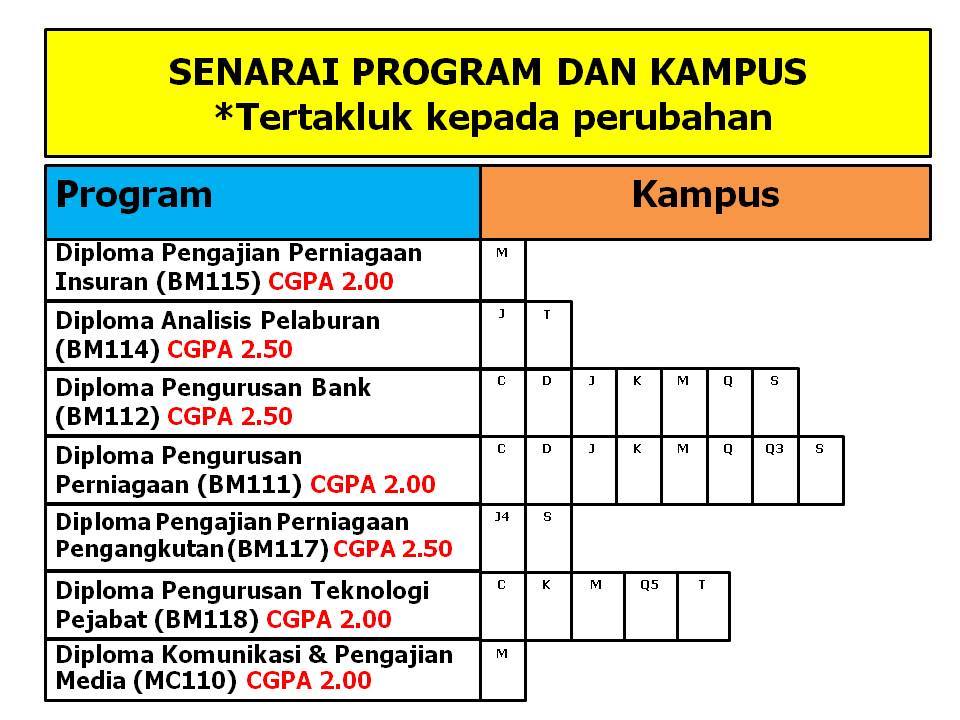 SENARAI PROGRAM DAN KAMPUS
*Tertakluk kepada perubahan

| Program | Kampus | | | | | | | |
|---|---|---|---|---|---|---|---|---|
| Diploma Pengajian Perniagaan Insuran (BM115) CGPA 2.00 | M | | | | | | | |
| Diploma Analisis Pelaburan (BM114) CGPA 2.50 | J | T | | | | | | |
| Diploma Pengurusan Bank (BM112) CGPA 2.50 | C | D | J | K | M | Q | S | |
| Diploma Pengurusan Perniagaan (BM111) CGPA 2.00 | C | D | J | K | M | Q | Q3 | S |
| Diploma Pengajian Perniagaan Pengangkutan(BM117) CGPA 2.50 | J4 | S | | | | | | |
| Diploma Pengurusan Teknologi Pejabat (BM118) CGPA 2.00 | C | K | M | Q5 | T | | | |
| Diploma Komunikasi & Pengajian Media (MC110) CGPA 2.00 | M | | | | | | | |